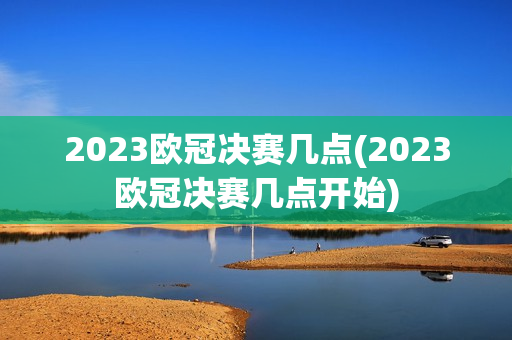 2023欧冠决赛几点(2023欧冠决赛几点开始)